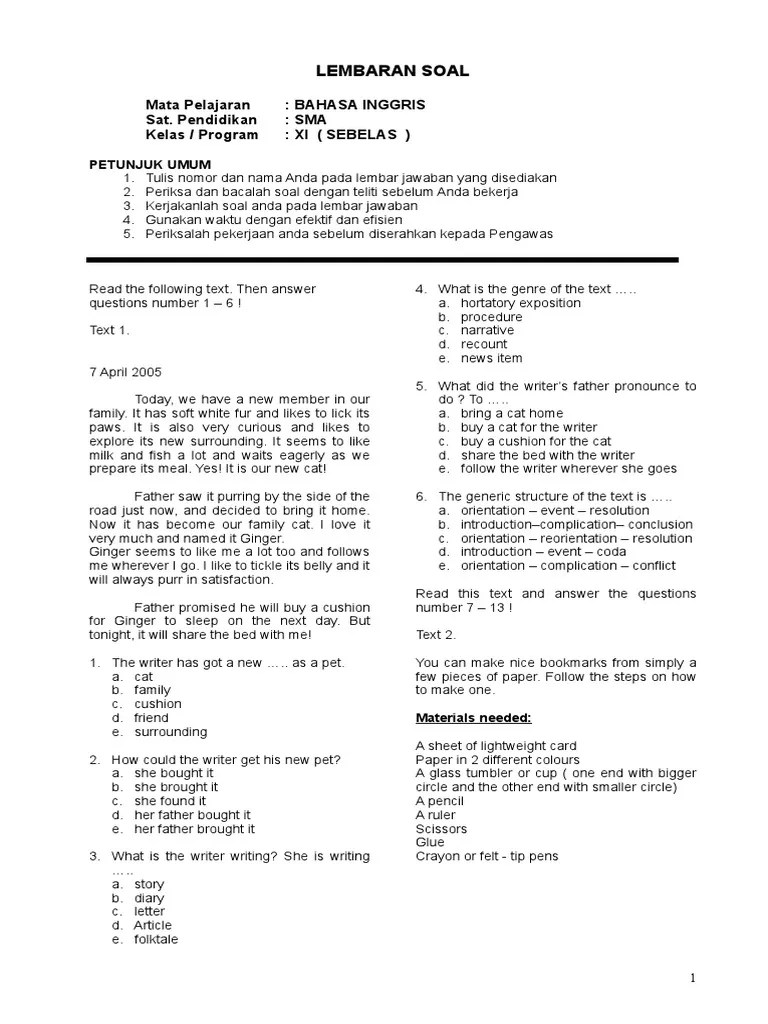 LEMBARAN SOAL

Mata Pelajaran : BAHASA INGGRIS
Sat. Pendidikan : SMA
Kelas / Program : XI ( SEBELAS )

PETUNJUK UMUM
1. Tulis nomor dan nama Anda pada lembar jawaban yang disediakan
2. Periksa dan bacalah soal dengan teliti sebelum Anda bekerja
3. Kerjakanlah soal anda pada lembar jawaban
4. Gunakan waktu dengan efektif dan efisien
5. Periksalah pekerjaan anda sebelum diserahkan kepada Pengawas

Read the following text. Then answer questions number 1 – 6 !

Text 1.

7 April 2005

Today, we have a new member in our family. It has soft white fur and likes to lick its paws. It is also very curious and likes to explore its new surrounding. It seems to like milk and fish a lot and waits eagerly as we prepare its meal. Yes! It is our new cat!

Father saw it purring by the side of the road just now, and decided to bring it home. Now it has become our family cat. I love it very much and named it Ginger.
Ginger seems to like me a lot too and follows me wherever I go. I like to tickle its belly and it will always purr in satisfaction.

Father promised he will buy a cushion for Ginger to sleep on the next day. But tonight, it will share the bed with me!

1. The writer has got a new ….. as a pet.
a. cat
b. family
c. cushion
d. friend
e. surrounding

2. How could the writer get his new pet?
a. she bought it
b. she brought it
c. she found it
d. her father bought it
e. her father brought it

3. What is the writer writing? She is writing …..
a. story
b. diary
c. letter
d. Article
e. folktale

4. What is the genre of the text …..
a. hortatory exposition
b. procedure
c. narrative
d. recount
e. news item

5. What did the writer's father pronounce to do ? To …..
a. bring a cat home
b. buy a cat for the writer
c. buy a cushion for the cat
d. share the bed with the writer
e. follow the writer wherever she goes

6. The generic structure of the text is …..
a. orientation – event – resolution
b. introduction–complication– conclusion
c. orientation – reorientation – resolution
d. introduction – event – coda
e. orientation – complication – conflict

Read this text and answer the questions number 7 – 13 !

Text 2.

You can make nice bookmarks from simply a few pieces of paper. Follow the steps on how to make one.

Materials needed:

A sheet of lightweight card
Paper in 2 different colours
A glass tumbler or cup ( one end with bigger circle and the other end with smaller circle)
A pencil
A ruler
Scissors
Glue
Crayon or felt - tip pens

1